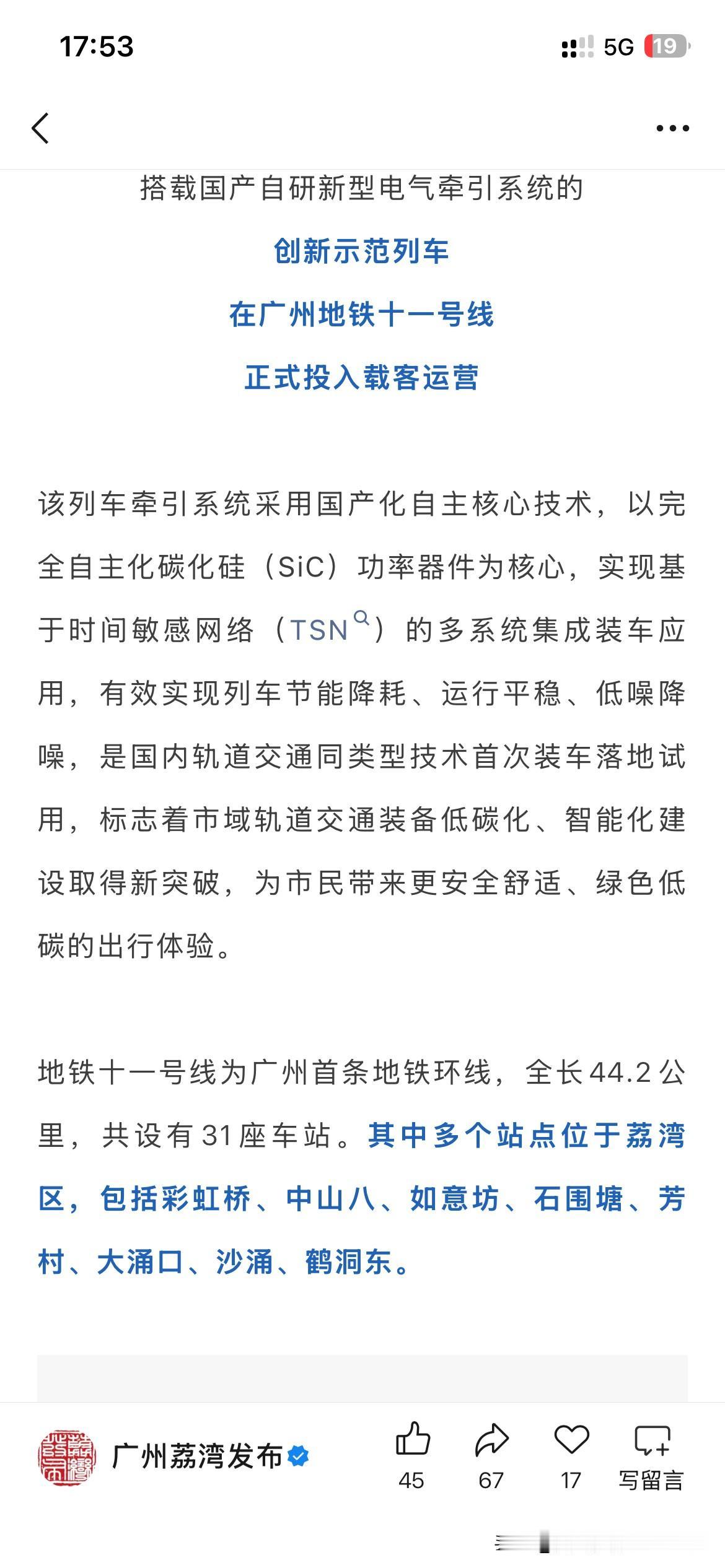 17:53

5G 19

搭载国产自研新型电气牵引系统的

创新示范列车

在广州地铁十一号线

正式投入载客运营

该列车牵引系统采用国产化自主核心技术，以完全自主化碳化硅（SiC）功率器件为核心，实现基于时间敏感网络（TSN）的多系统集成装车应用，有效实现列车节能降耗、运行平稳、低噪降噪，是国内轨道交通同类型技术首次装车落地试用，标志着市域轨道交通装备低碳化、智能化建设取得新突破，为市民带来更安全舒适、绿色低碳的出行体验。

地铁十一号线为广州首条地铁环线，全长44.2公里，共设有31座车站。其中多个站点位于荔湾区，包括彩虹桥、中山八、如意坊、石围塘、芳村、大涌口、沙涌、鹤洞东。

广州荔湾发布

45

67

17

写留言